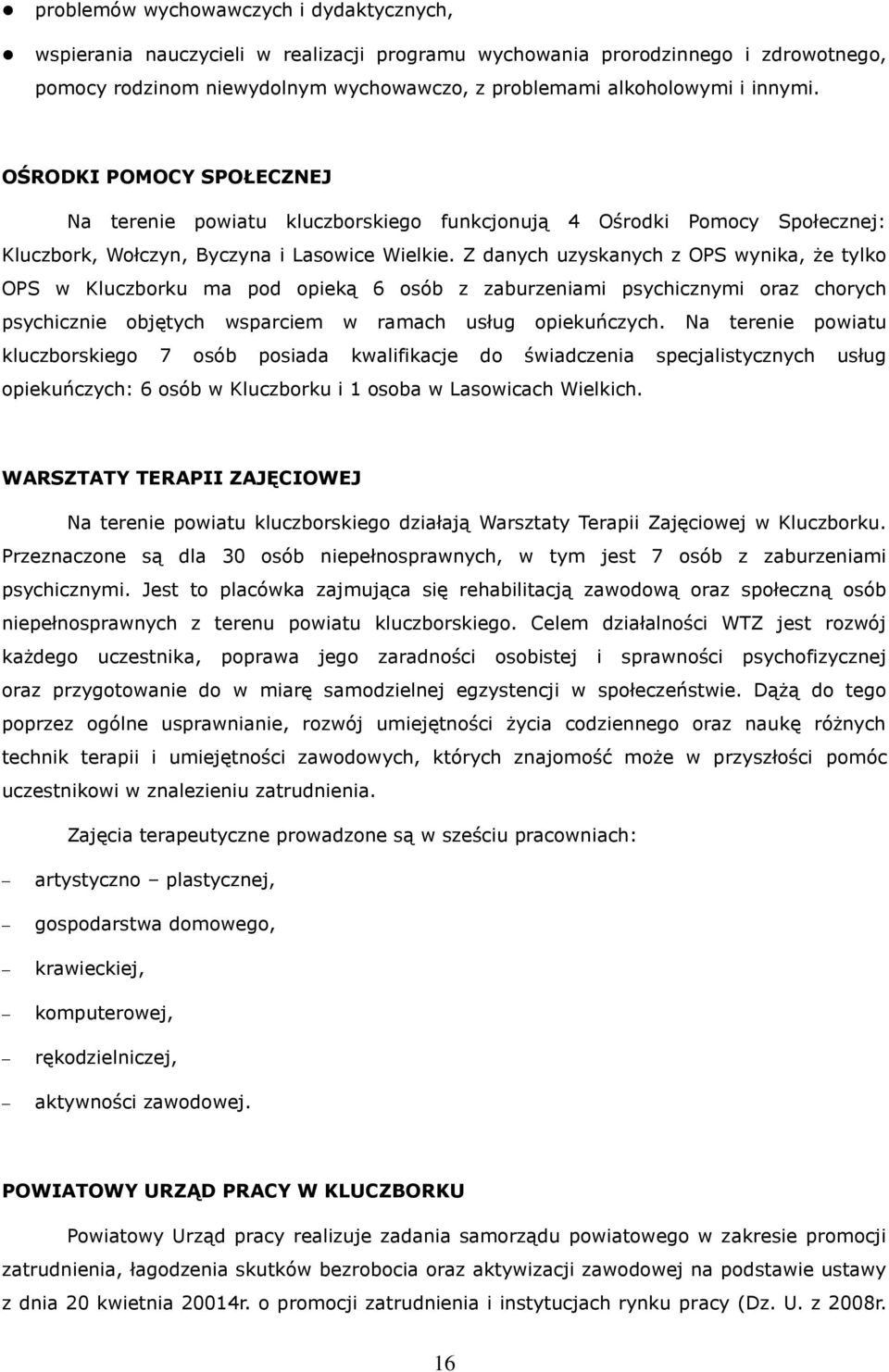 ● problemów wychowawczych i dydaktycznych,

● wspierania nauczycieli w realizacji programu wychowania prorodzinnego i zdrowotnego, pomocy rodzinom niewydolnym wychowawczo, z problemami alkoholowymi i innymi.

OŚRODKI POMOCY SPOŁECZNEJ

Na terenie powiatu kluczborskiego funkcjonują 4 Ośrodki Pomocy Społecznej: Kluczbork, Wołczyn, Byczyna i Lasowice Wielkie. Z danych uzyskanych z OPS wynika, że tylko OPS w Kluczborku ma pod opieką 6 osób z zaburzeniami psychicznymi oraz chorych psychicznie objętych wsparciem w ramach usług opiekuńczych. Na terenie powiatu kluczborskiego 7 osób posiada kwalifikacje do świadczenia specjalistycznych usług opiekuńczych: 6 osób w Kluczborku i 1 osoba w Lasowicach Wielkich.

WARSZTATY TERAPII ZAJĘCIOWEJ

Na terenie powiatu kluczborskiego działają Warsztaty Terapii Zajęciowej w Kluczborku. Przeznaczone są dla 30 osób niepełnosprawnych, w tym jest 7 osób z zaburzeniami psychicznymi. Jest to placówka zajmująca się rehabilitacją zawodową oraz społeczną osób niepełnosprawnych z terenu powiatu kluczborskiego. Celem działalności WTZ jest rozwój każdego uczestnika, poprawa jego zaradności osobistej i sprawności psychofizycznej oraz przygotowanie do w miarę samodzielnej egzystencji w społeczeństwie. Dążą do tego poprzez ogólne usprawnianie, rozwój umiejętności życia codziennego oraz naukę różnych technik terapii i umiejętności zawodowych, których znajomość może w przyszłości pomóc uczestnikowi w znalezieniu zatrudnienia.

Zajęcia terapeutyczne prowadzone są w sześciu pracowniach:

– artystyczno – plastycznej,

– gospodarstwa domowego,

– krawieckiej,

– komputerowej,

– rękodzielniczej,

– aktywności zawodowej.

POWIATOWY URZĄD PRACY W KLUCZBORKU

Powiatowy Urząd pracy realizuje zadania samorządu powiatowego w zakresie promocji zatrudnienia, łagodzenia skutków bezrobocia oraz aktywizacji zawodowej na podstawie ustawy z dnia 20 kwietnia 20014r. o promocji zatrudnienia i instytucjach rynku pracy (Dz. U. z 2008r.

16